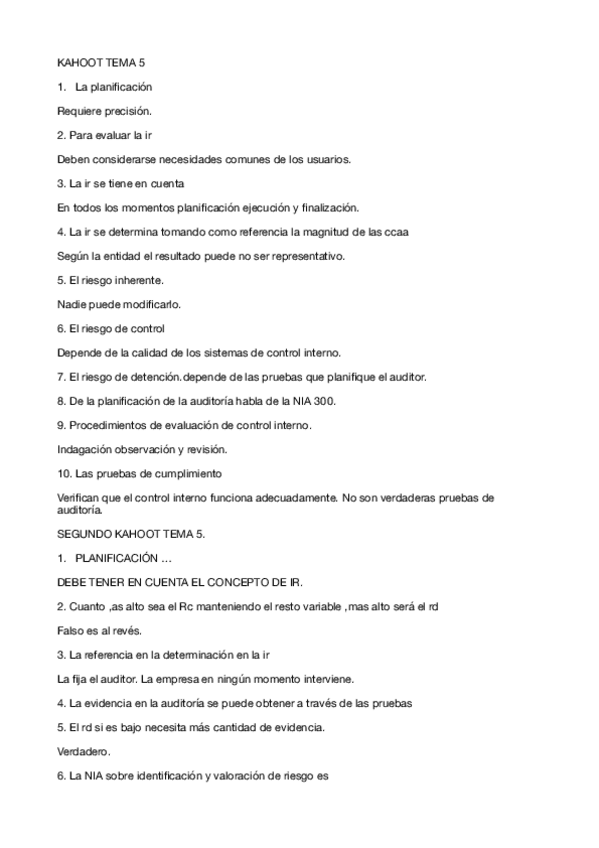 KAHOOT TEMA 5

1. La planificación

Requiere precisión.

2. Para evaluar la ir

Deben considerarse necesidades comunes de los usuarios.

3. La ir se tiene en cuenta

En todos los momentos planificación ejecución y finalización.

4. La ir se determina tomando como referencia la magnitud de las ccaa

Según la entidad el resultado puede no ser representativo.

5. El riesgo inherente.

Nadie puede modificarlo.

6. El riesgo de control

Depende de la calidad de los sistemas de control interno.

7. El riesgo de detención.depende de las pruebas que planifique el auditor.

8. De la planificación de la auditoría habla de la NIA 300.

9. Procedimientos de evaluación de control interno.

Indagación observación y revisión.

10. Las pruebas de cumplimiento

Verifican que el control interno funciona adecuadamente. No son verdaderas pruebas de auditoría.

SEGUNDO KAHOOT TEMA 5.

1. PLANIFICACIÓN …

DEBE TENER EN CUENTA EL CONCEPTO DE IR.

2. Cuanto ,as alto sea el Rc manteniendo el resto variable ,mas alto será el rd

Falso es al revés.

3. La referencia en la determinación en la ir

La fija el auditor. La empresa en ningún momento interviene.

4. La evidencia en la auditoría se puede obtener a través de las pruebas

5. El rd si es bajo necesita más cantidad de evidencia.

Verdadero.

6. La NIA sobre identificación y valoración de riesgo es